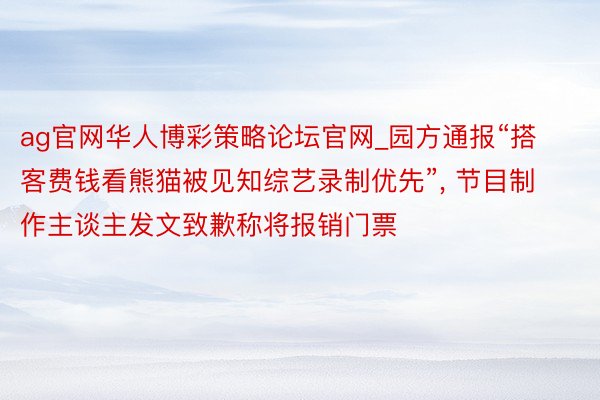 ag官网华人博彩策略论坛官网_园方通报“搭客费钱看熊猫被见知综艺录制优先”, 节目制作主谈主发文致歉称将报销门票